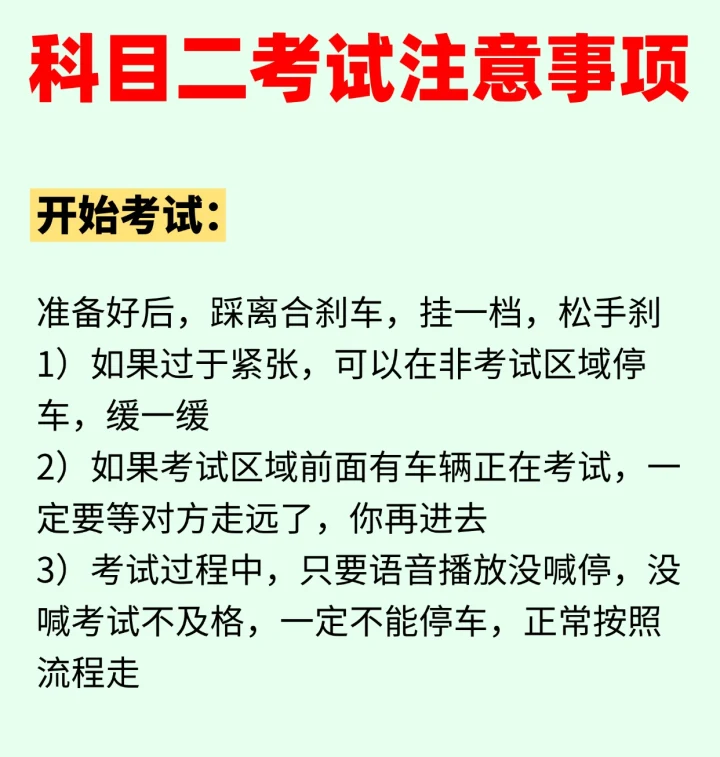 科目二考试注意事项

开始考试：

准备好后，踩离合刹车，挂一档，松手刹
1）如果过于紧张，可以在非考试区域停车，缓一缓
2）如果考试区域前面有车辆正在考试，一定要等对方走远了，你再进去
3）考试过程中，只要语音播放没喊停，没喊考试不及格，一定不能停车，正常按照流程走